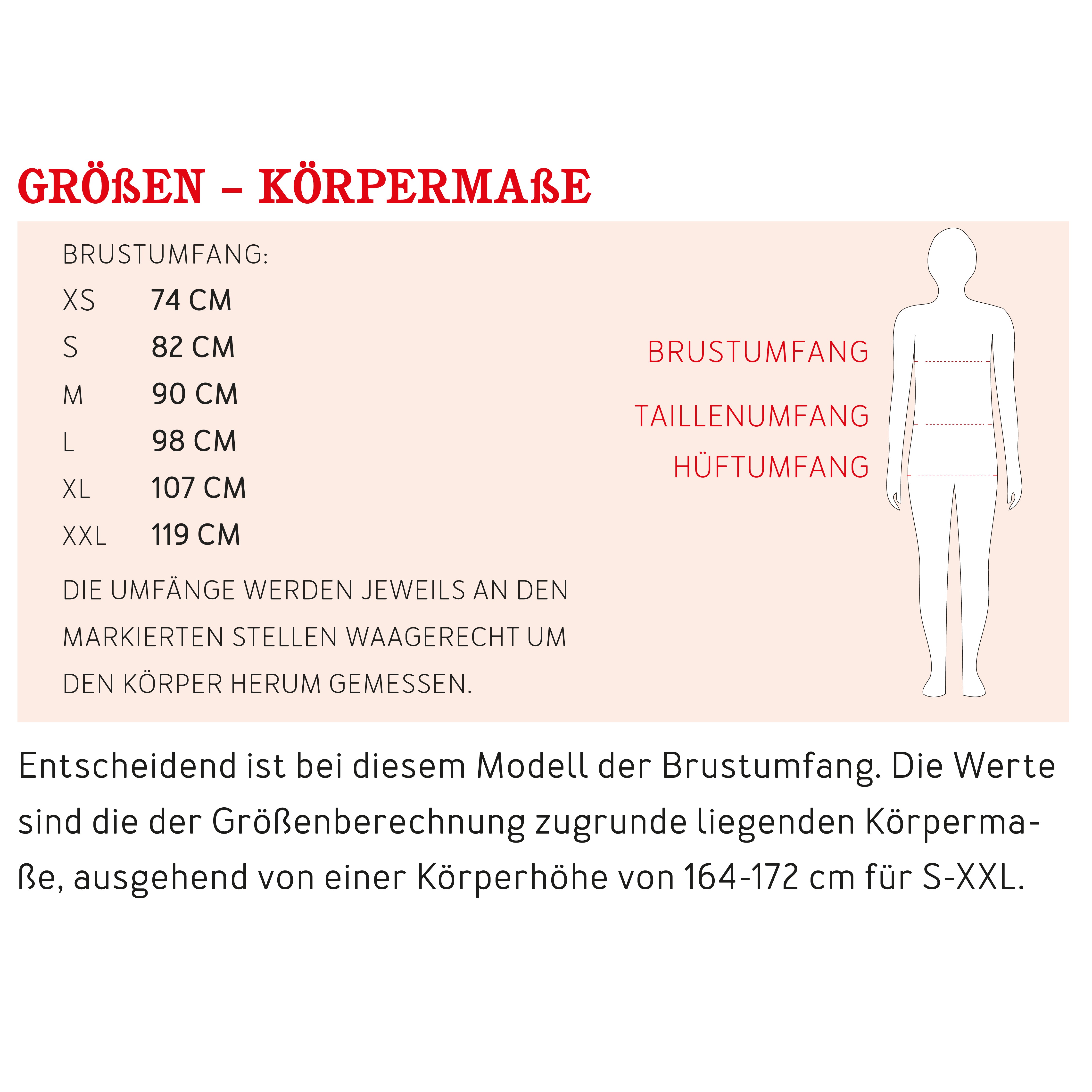 GRÖßEN – KÖRPERMAßE

BRUSTUMFANG:

| XS | 74 CM |
|---|---|
| S | 82 CM |
| M | 90 CM |
| L | 98 CM |
| XL | 107 CM |
| XXL | 119 CM |

DIE UMFÄNGE WERDEN JEWEILS AN DEN MARKIERTEN STELLEN WAAGERECHT UM DEN KÖRPER HERUM GEMESSEN.

BRUSTUMFANG

TAILLENUMFANG

HÜFTUMFANG

Entscheidend ist bei diesem Modell der Brustumfang. Die Werte sind die der Größenberechnung zugrunde liegenden Körpermaße, ausgehend von einer Körperhöhe von 164-172 cm für S-XXL.